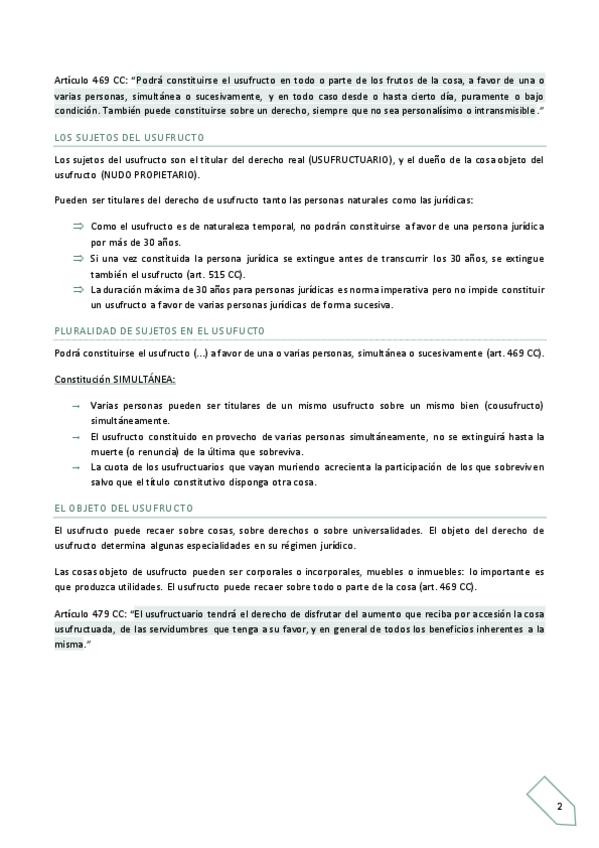 Artículo 469 CC: "Podrá constituirse el usufructo en todo o parte de los frutos de la cosa, a favor de una o varias personas, simultánea o sucesivamente, y en todo caso desde o hasta cierto día, puramente o bajo condición. También puede constituirse sobre un derecho, siempre que no sea personalísimo o intransmisible."

LOS SUJETOS DEL USUFRUCTO

Los sujetos del usufructo son el titular del derecho real (USUFRUCTUARIO), y el dueño de la cosa objeto del usufructo (NUDO PROPIETARIO).

Pueden ser titulares del derecho de usufructo tanto las personas naturales como las jurídicas:

⇒ Como el usufructo es de naturaleza temporal, no podrán constituirse a favor de una persona jurídica por más de 30 años.
⇒ Si una vez constituida la persona jurídica se extingue antes de transcurrir los 30 años, se extingue también el usufructo (art. 515 CC).
⇒ La duración máxima de 30 años para personas jurídicas es norma imperativa pero no impide constituir un usufructo a favor de varias personas jurídicas de forma sucesiva.

PLURALIDAD DE SUJETOS EN EL USUFUCTO

Podrá constituirse el usufructo (...) a favor de una o varias personas, simultánea o sucesivamente (art. 469 CC).

Constitución SIMULTÁNEA:

→ Varias personas pueden ser titulares de un mismo usufructo sobre un mismo bien (cousufructo) simultáneamente.
→ El usufructo constituido en provecho de varias personas simultáneamente, no se extinguirá hasta la muerte (o renuncia) de la última que sobreviva.
→ La cuota de los usufructuarios que vayan muriendo acrecienta la participación de los que sobreviven salvo que el título constitutivo disponga otra cosa.

EL OBJETO DEL USUFRUCTO

El usufructo puede recaer sobre cosas, sobre derechos o sobre universalidades. El objeto del derecho de usufructo determina algunas especialidades en su régimen jurídico.

Las cosas objeto de usufructo pueden ser corporales o incorporales, muebles o inmuebles: lo importante es que produzca utilidades. El usufructo puede recaer sobre todo o parte de la cosa (art. 469 CC).

Artículo 479 CC: "El usufructuario tendrá el derecho de disfrutar del aumento que reciba por accesión la cosa usufructuada, de las servidumbres que tenga a su favor, y en general de todos los beneficios inherentes a la misma."

2